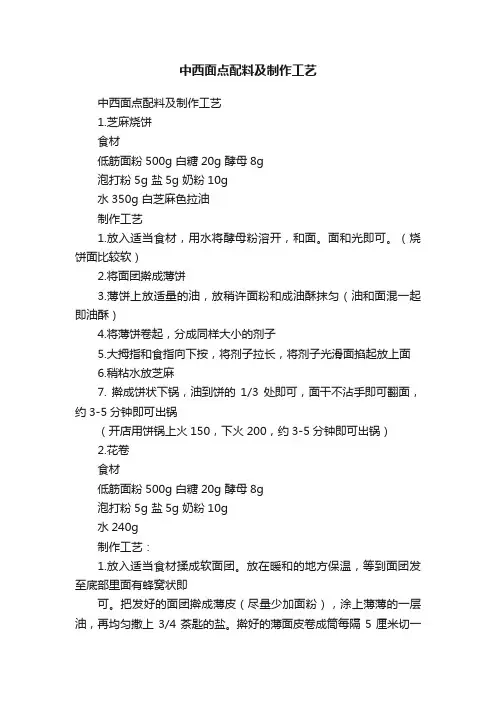 中西面点配料及制作工艺

中西面点配料及制作工艺

1.芝麻烧饼

食材

低筋面粉 500g 白糖 20g 酵母 8g

泡打粉 5g 盐 5g 奶粉 10g

水 350g 白芝麻色拉油

制作工艺

1.放入适当食材，用水将酵母粉溶开，和面。面和光即可。（烧饼面比较软）

2.将面团擀成薄饼

3.薄饼上放适量的油，放稍许面粉和成油酥抹匀（油和面混一起即油酥）

4.将薄饼卷起，分成同样大小的剂子

5.大拇指和食指向下按，将剂子拉长，将剂子光滑面掐起放上面

6.稍粘水放芝麻

7. 擀成饼状下锅，油到饼的 1/3 处即可，面干不沾手即可翻面，约 3-5 分钟即可出锅

（开店用饼锅上火 150，下火 200，约 3-5 分钟即可出锅）

2.花卷

食材

低筋面粉 500g 白糖 20g 酵母 8g

泡打粉 5g 盐 5g 奶粉 10g

水 240g

制作工艺：

1.放入适当食材揉成软面团。放在暖和的地方保温，等到面团发至底部里面有蜂窝状即

可。把发好的面团擀成薄皮（尽量少加面粉），涂上薄薄的一层油，再均匀撒上 3/4 茶匙的盐。擀好的薄面皮卷成筒每隔 5 厘米切一